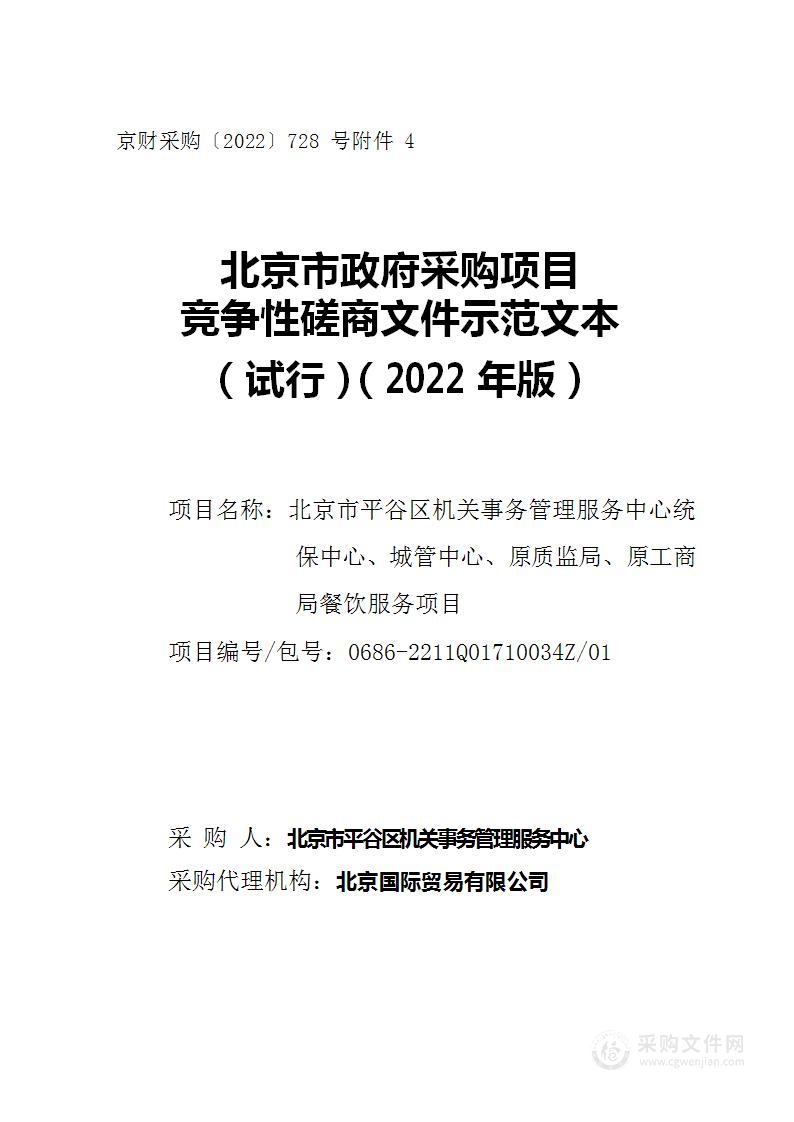 京财采购〔2022〕728 号附件 4

北京市政府采购项目
竞争性磋商文件示范文本
（试行）（2022 年版）

项目名称：北京市平谷区机关事务管理服务中心统保中心、城管中心、原质监局、原工商局餐饮服务项目

项目编号/包号：0686-2211Q01710034Z/01

采 购 人：北京市平谷区机关事务管理服务中心

采购代理机构：北京国际贸易有限公司

采购文件网
www.cgwenjian.com